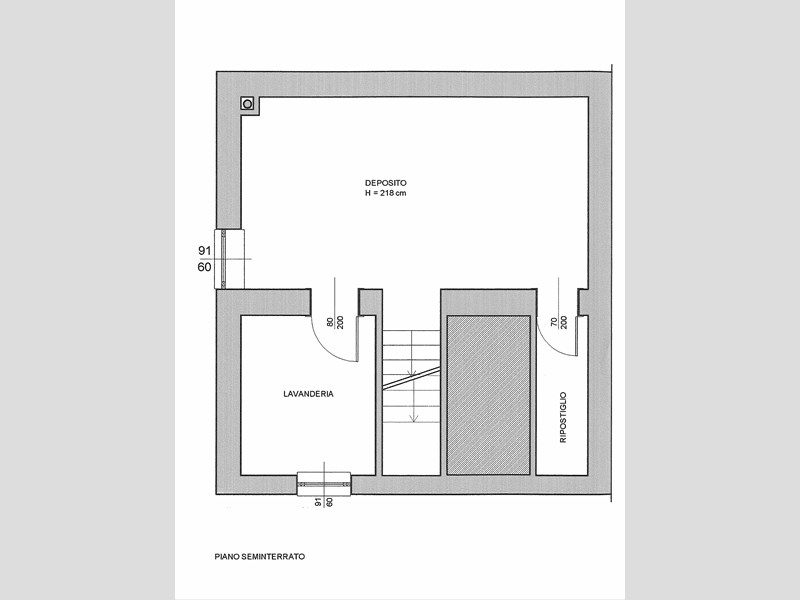 DEPOSITO
H = 218 cm

91
60

80
200

70
200

LAVANDERIA

RIPOSTIGLIO

91
60

PIANO SEMINTERRATO